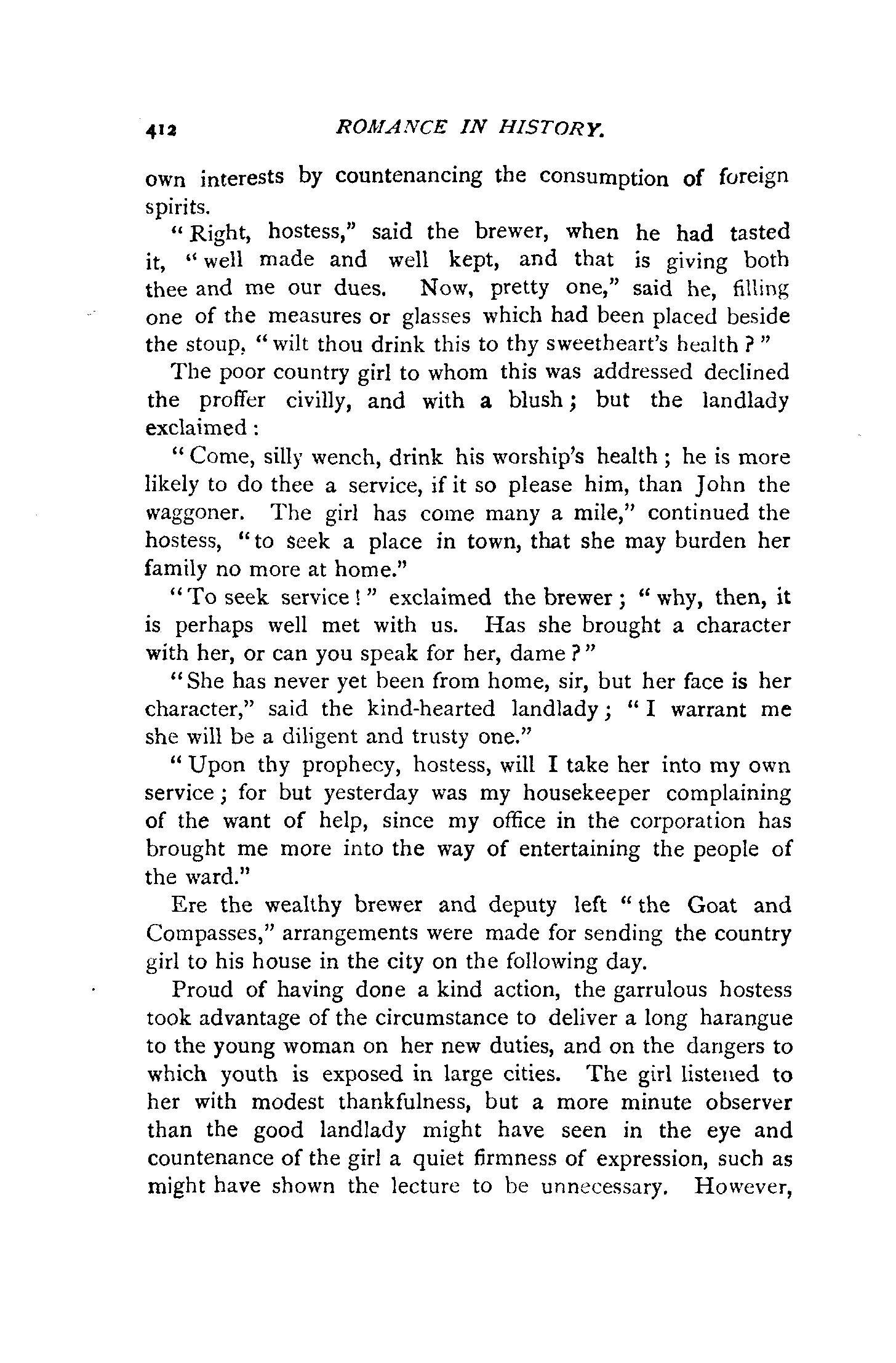 412 ROMANCE IN HISTORY.

own interests by countenancing the consumption of foreign spirits.

"Right, hostess," said the brewer, when he had tasted it, "well made and well kept, and that is giving both thee and me our dues. Now, pretty one," said he, filling one of the measures or glasses which had been placed beside the stoup, "wilt thou drink this to thy sweetheart's health?"

The poor country girl to whom this was addressed declined the proffer civilly, and with a blush; but the landlady exclaimed:

"Come, silly wench, drink his worship's health; he is more likely to do thee a service, if it so please him, than John the waggoner. The girl has come many a mile," continued the hostess, "to seek a place in town, that she may burden her family no more at home."

"To seek service!" exclaimed the brewer; "why, then, it is perhaps well met with us. Has she brought a character with her, or can you speak for her, dame?"

"She has never yet been from home, sir, but her face is her character," said the kind-hearted landlady; "I warrant me she will be a diligent and trusty one."

"Upon thy prophecy, hostess, will I take her into my own service; for but yesterday was my housekeeper complaining of the want of help, since my office in the corporation has brought me more into the way of entertaining the people of the ward."

Ere the wealthy brewer and deputy left "the Goat and Compasses," arrangements were made for sending the country girl to his house in the city on the following day.

Proud of having done a kind action, the garrulous hostess took advantage of the circumstance to deliver a long harangue to the young woman on her new duties, and on the dangers to which youth is exposed in large cities. The girl listened to her with modest thankfulness, but a more minute observer than the good landlady might have seen in the eye and countenance of the girl a quiet firmness of expression, such as might have shown the lecture to be unnecessary. However,